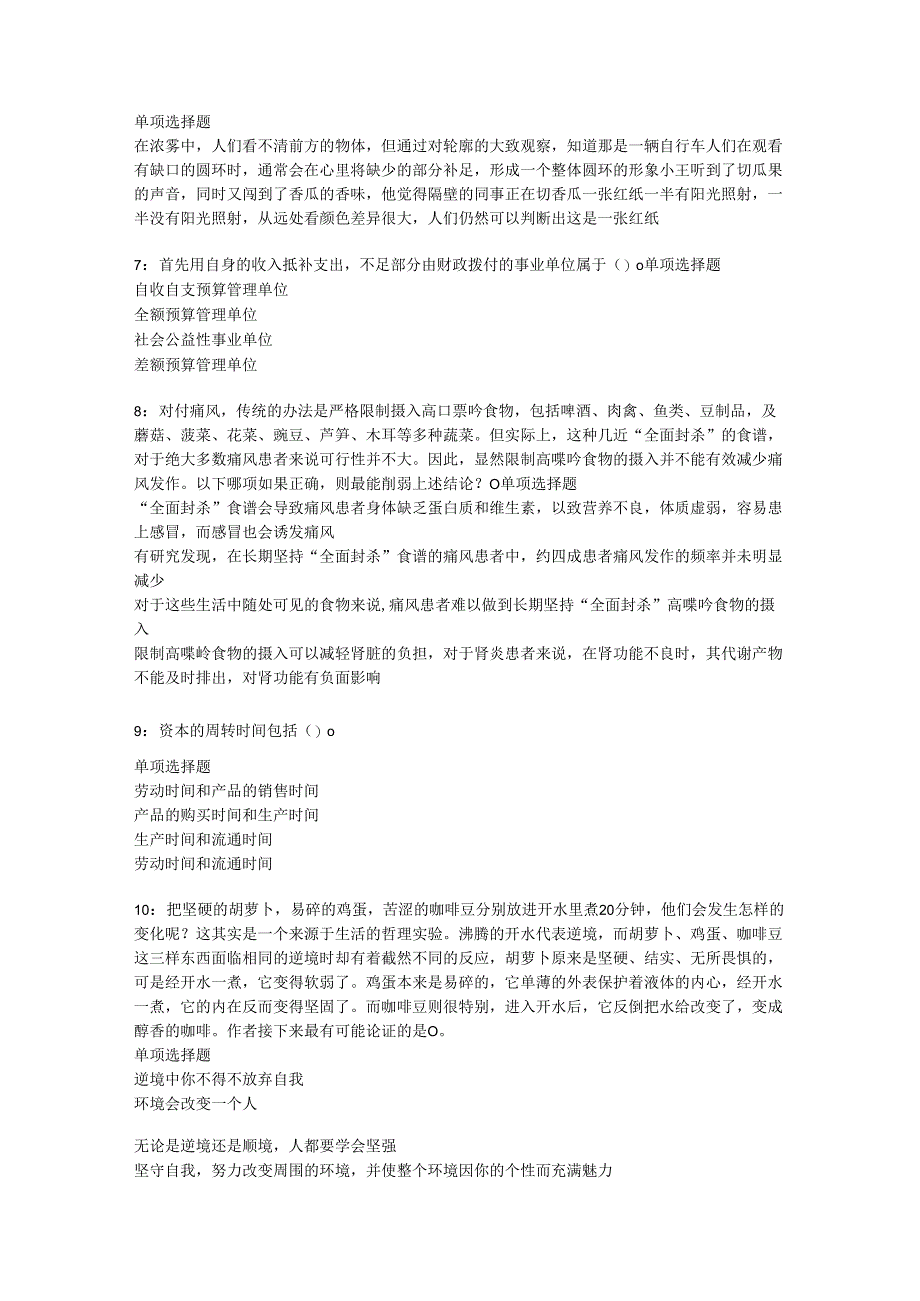 单项选择题
在浓雾中，人们看不清前方的物体，但通过对轮廓的大致观察，知道那是一辆自行车人们在观看有缺口的圆环时，通常会在心里将缺少的部分补足，形成一个整体圆环的形象小王听到了切瓜果的声音，同时又闻到了香瓜的香味，他觉得隔壁的同事正在切香瓜一张红纸一半有阳光照射，一半没有阳光照射，从远处看颜色差异很大，人们仍然可以判断出这是一张红纸

7：首先用自身的收入抵补支出，不足部分由财政拨付的事业单位属于（）o单项选择题
自收自支预算管理单位
全额预算管理单位
社会公益性事业单位
差额预算管理单位

8：对付痛风，传统的办法是严格限制摄入高口票吟食物，包括啤酒、肉禽、鱼类、豆制品，及蘑菇、菠菜、花菜、豌豆、芦笋、木耳等多种蔬菜。但实际上，这种几近“全面封杀”的食谱，对于绝大多数痛风患者来说可行性并不大。因此，显然限制高嘌吟食物的摄入并不能有效减少痛风发作。以下哪项如果正确，则最能削弱上述结论？O单项选择题
“全面封杀”食谱会导致痛风患者身体缺乏蛋白质和维生素，以致营养不良，体质虚弱，容易患上感冒，而感冒也会诱发痛风
有研究发现，在长期坚持“全面封杀”食谱的痛风患者中，约四成患者痛风发作的频率并未明显减少
对于这些生活中随处可见的食物来说,痛风患者难以做到长期坚持“全面封杀”高嘌吟食物的摄入
限制高嘌岭食物的摄入可以减轻肾脏的负担，对于肾炎患者来说，在肾功能不良时，其代谢产物不能及时排出，对肾功能有负面影响

9：资本的周转时间包括（）o

单项选择题
劳动时间和产品的销售时间
产品的购买时间和生产时间
生产时间和流通时间
劳动时间和流通时间

10：把坚硬的胡萝卜，易碎的鸡蛋，苦涩的咖啡豆分别放进开水里煮20分钟，他们会发生怎样的变化呢？这其实是一个来源于生活的哲理实验。沸腾的开水代表逆境，而胡萝卜、鸡蛋、咖啡豆这三样东西面临相同的逆境时却有着截然不同的反应，胡萝卜原来是坚硬、结实、无所畏惧的，可是经开水一煮，它变得软弱了。鸡蛋本来是易碎的，它单薄的外表保护着液体的内心，经开水一煮，它的内在反而变得坚固了。而咖啡豆则很特别，进入开水后，它反倒把水给改变了，变成醇香的咖啡。作者接下来最有可能论证的是O。
单项选择题
逆境中你不得不放弃自我
环境会改变一个人

无论是逆境还是顺境，人都要学会坚强
坚守自我，努力改变周围的环境，并使整个环境因你的个性而充满魅力